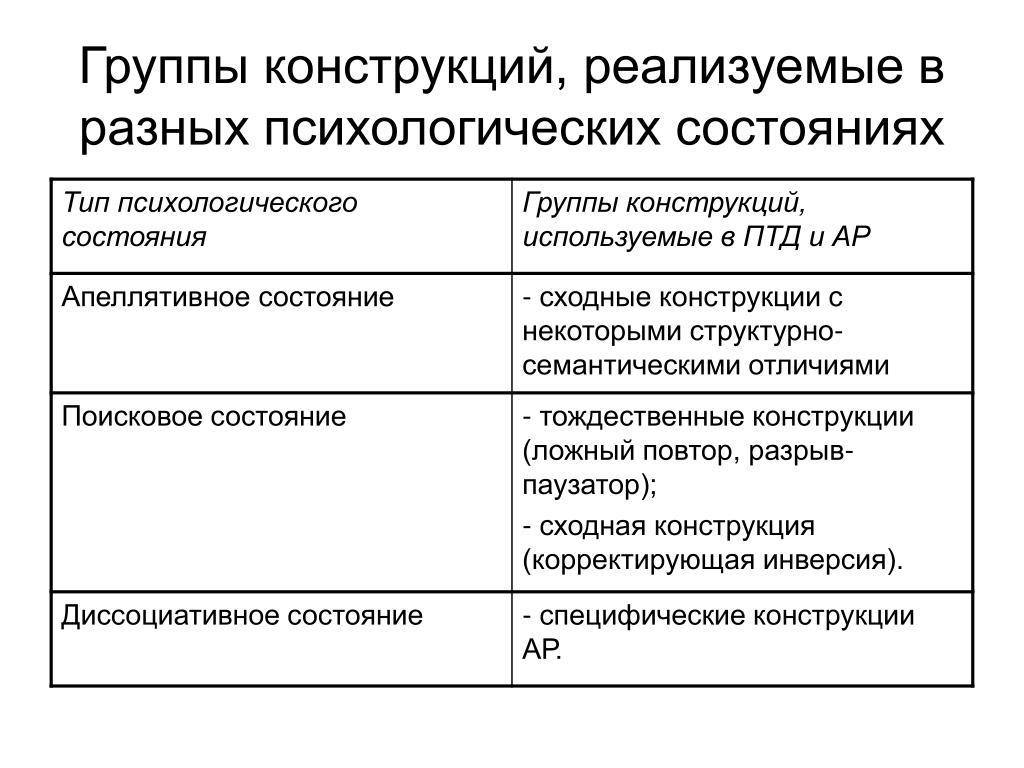 Группы конструкций, реализуемые в разных психологических состояниях

| Тип психологического состояния | Группы конструкций, используемые в ПТД и АР |
|---|---|
| Апеллятивное состояние | - сходные конструкции с некоторыми структурно-семантическими отличиями |
| Поисковое состояние | - тождественные конструкции (ложный повтор, разрыв-паузатор); - сходная конструкция (корректирующая инверсия). |
| Диссоциативное состояние | - специфические конструкции АР. |